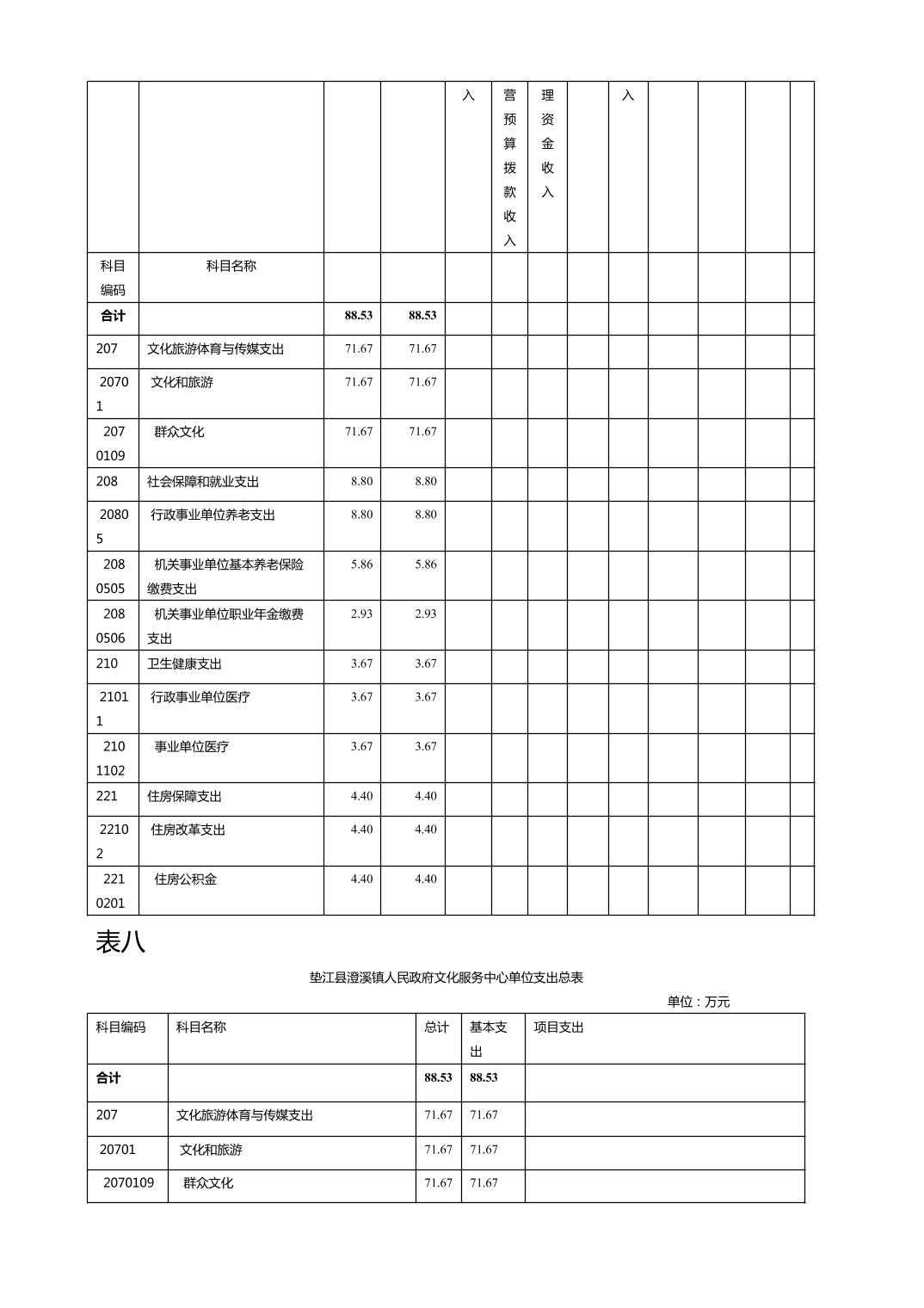 | | | | | 入 | 营预算拨款收入 | 理资金收入 | | 入 | | | | |
|---|---|---|---|---|---|---|---|---|---|---|---|---|
| 科目编码 | 科目名称 | | | | | | | | | | | |
| 合计 | | 88.53 | 88.53 | | | | | | | | | |
| 207 | 文化旅游体育与传媒支出 | 71.67 | 71.67 | | | | | | | | | |
| 20701 | 文化和旅游 | 71.67 | 71.67 | | | | | | | | | |
| 2070109 | 群众文化 | 71.67 | 71.67 | | | | | | | | | |
| 208 | 社会保障和就业支出 | 8.80 | 8.80 | | | | | | | | | |
| 20805 | 行政事业单位养老支出 | 8.80 | 8.80 | | | | | | | | | |
| 2080505 | 机关事业单位基本养老保险缴费支出 | 5.86 | 5.86 | | | | | | | | | |
| 2080506 | 机关事业单位职业年金缴费支出 | 2.93 | 2.93 | | | | | | | | | |
| 210 | 卫生健康支出 | 3.67 | 3.67 | | | | | | | | | |
| 21011 | 行政事业单位医疗 | 3.67 | 3.67 | | | | | | | | | |
| 2101102 | 事业单位医疗 | 3.67 | 3.67 | | | | | | | | | |
| 221 | 住房保障支出 | 4.40 | 4.40 | | | | | | | | | |
| 22102 | 住房改革支出 | 4.40 | 4.40 | | | | | | | | | |
| 2210201 | 住房公积金 | 4.40 | 4.40 | | | | | | | | | |

表八

垫江县澄溪镇人民政府文化服务中心单位支出总表

单位：万元

| 科目编码 | 科目名称 | 总计 | 基本支出 | 项目支出 |
|---|---|---|---|---|
| 合计 | | 88.53 | 88.53 | |
| 207 | 文化旅游体育与传媒支出 | 71.67 | 71.67 | |
| 20701 | 文化和旅游 | 71.67 | 71.67 | |
| 2070109 | 群众文化 | 71.67 | 71.67 | |